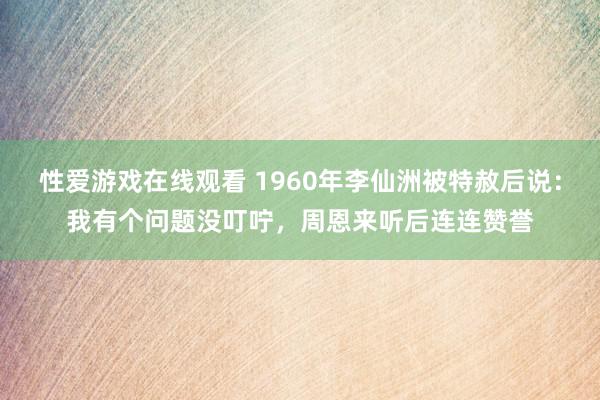 性爱游戏在线观看 1960年李仙洲被特赦后说：我有个问题没叮咛，周恩来听后连连赞誉